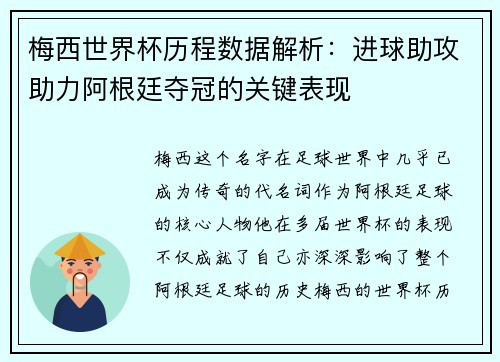 梅西世界杯历程数据解析：进球助攻助力阿根廷夺冠的关键表现

梅西这个名字在足球世界中几乎已成为传奇的代名词作为阿根廷足球的核心人物他在多届世界杯的表现不仅成就了自己亦深深影响了整个阿根廷足球的历史梅西的世界杯历